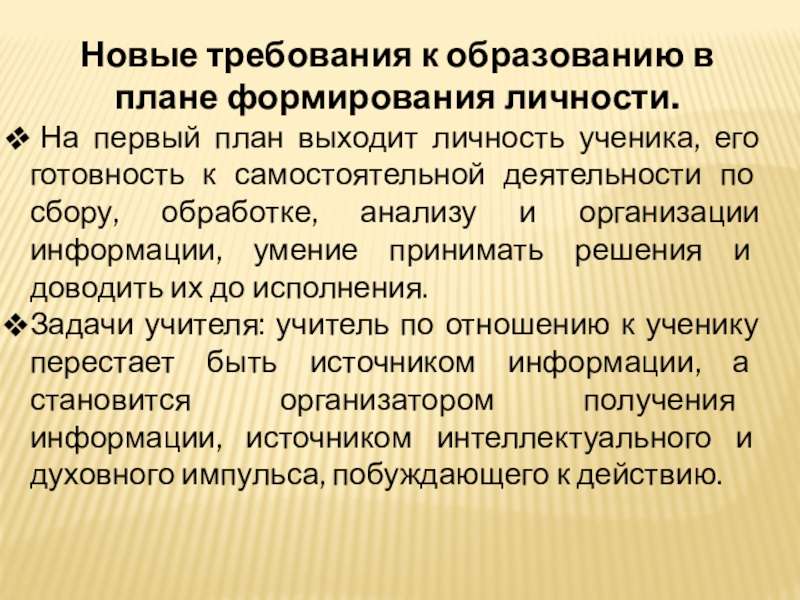 Новые требования к образованию в плане формирования личности.

❖ На первый план выходит личность ученика, его готовность к самостоятельной деятельности по сбору, обработке, анализу и организации информации, умение принимать решения и доводить их до исполнения.

❖ Задачи учителя: учитель по отношению к ученику перестает быть источником информации, а становится организатором получения информации, источником интеллектуального и духовного импульса, побуждающего к действию.